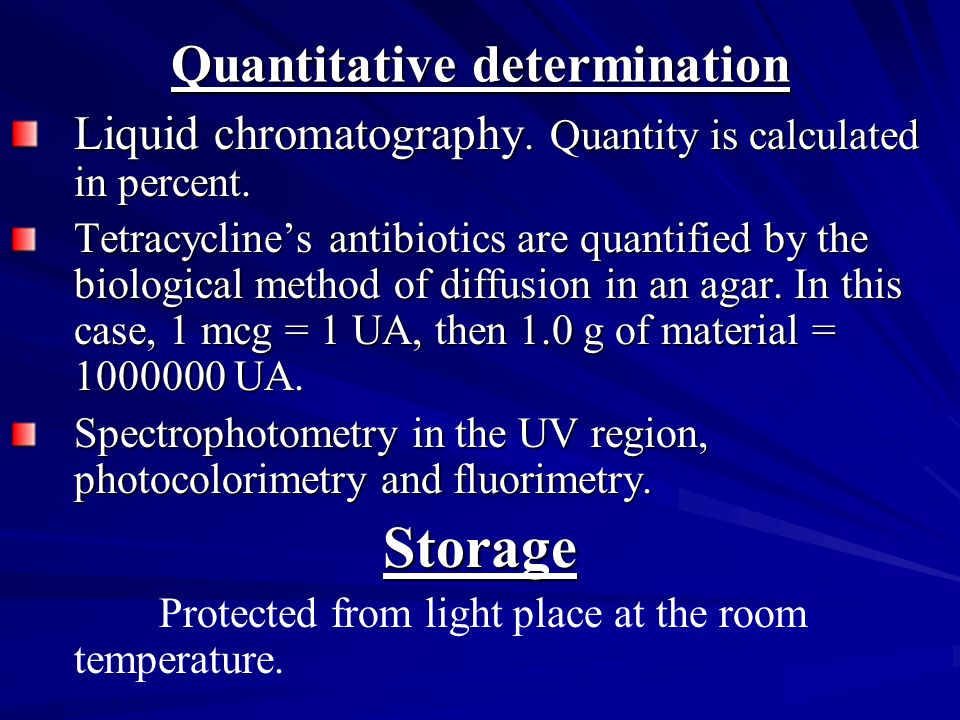 Quantitative determination

Liquid chromatography. Quantity is calculated in percent.

Tetracycline’s antibiotics are quantified by the biological method of diffusion in an agar. In this case, 1 mcg = 1 UA, then 1.0 g of material = 1000000 UA.

Spectrophotometry in the UV region, photocolorimetry and fluorimetry.

Storage

Protected from light place at the room temperature.